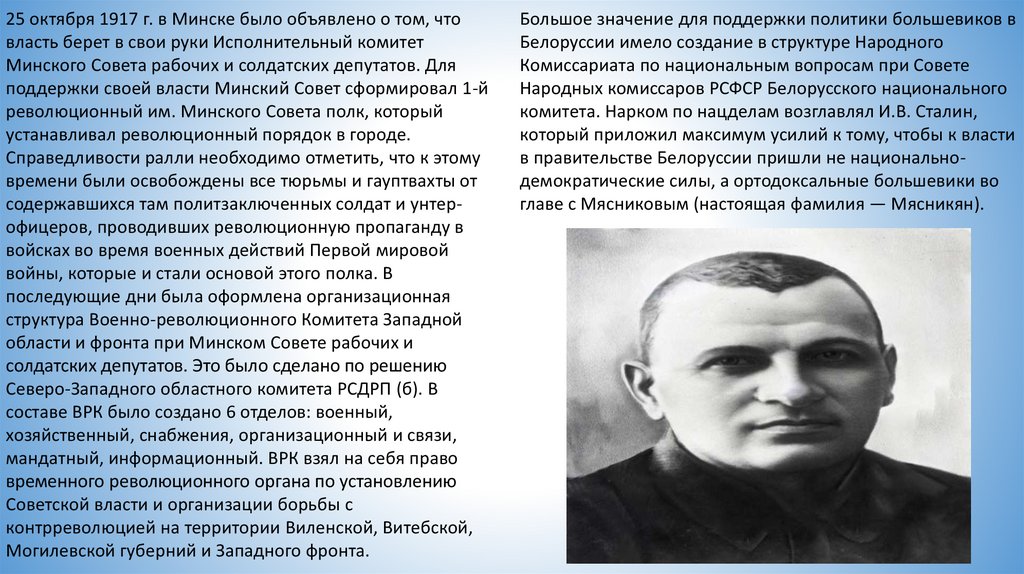 25 октября 1917 г. в Минске было объявлено о том, что власть берет в свои руки Исполнительный комитет Минского Совета рабочих и солдатских депутатов. Для поддержки своей власти Минский Совет сформировал 1-й революционный им. Минского Совета полк, который устанавливал революционный порядок в городе. Справедливости ралли необходимо отметить, что к этому времени были освобождены все тюрьмы и гауптвахты от содержавшихся там политзаключенных солдат и унтер-офицеров, проводивших революционную пропаганду в войсках во время военных действий Первой мировой войны, которые и стали основой этого полка. В последующие дни была оформлена организационная структура Военно-революционного Комитета Западной области и фронта при Минском Совете рабочих и солдатских депутатов. Это было сделано по решению Северо-Западного областного комитета РСДРП (б). В составе ВРК было создано 6 отделов: военный, хозяйственный, снабжения, организационный и связи, мандатный, информационный. ВРК взял на себя право временного революционного органа по установлению Советской власти и организации борьбы с контрреволюцией на территории Виленской, Витебской, Могилевской губерний и Западного фронта.

Большое значение для поддержки политики большевиков в Белоруссии имело создание в структуре Народного Комиссариата по национальным вопросам при Совете Народных комиссаров РСФСР Белорусского национального комитета. Нарком по нацделам возглавлял И.В. Сталин, который приложил максимум усилий к тому, чтобы к власти в правительстве Белоруссии пришли не национально-демократические силы, а ортодоксальные большевики во главе с Мясниковым (настоящая фамилия — Мясникян).